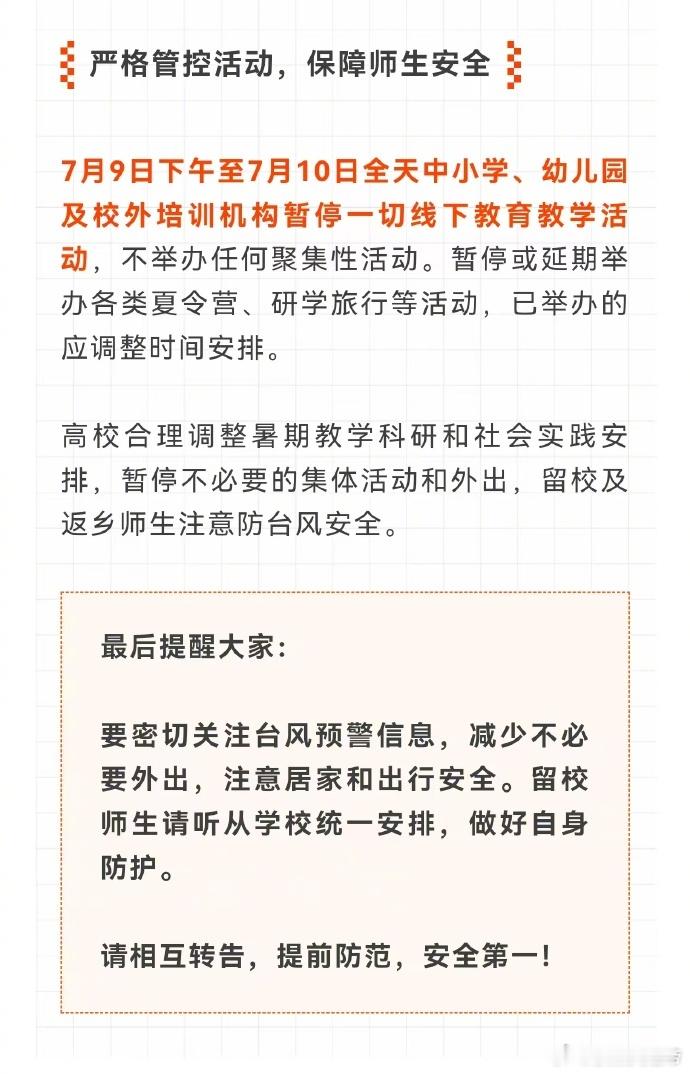 严格管控活动，保障师生安全

7月9日下午至7月10日全天中小学、幼儿园及校外培训机构暂停一切线下教育教学活动，不举办任何聚集性活动。暂停或延期举办各类夏令营、研学旅行等活动，已举办的应调整时间安排。

高校合理调整暑期教学科研和社会实践安排，暂停不必要的集体活动和外出，留校及返乡师生注意防台风安全。

最后提醒大家：

要密切关注台风预警信息，减少不必要外出，注意居家和出行安全。留校师生请听从学校统一安排，做好自身防护。

请相互转告，提前防范，安全第一！